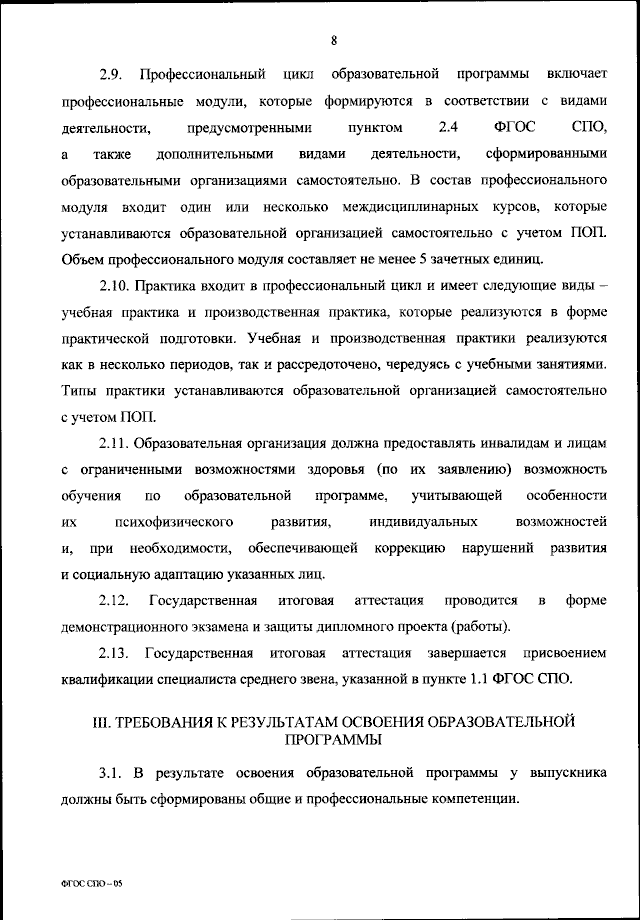 8

2.9. Профессиональный цикл образовательной программы включает профессиональные модули, которые формируются в соответствии с видами деятельности, предусмотренными пунктом 2.4 ФГОС СПО, а также дополнительными видами деятельности, сформированными образовательными организациями самостоятельно. В состав профессионального модуля входит один или несколько междисциплинарных курсов, которые устанавливаются образовательной организацией самостоятельно с учетом ПОП. Объем профессионального модуля составляет не менее 5 зачетных единиц.

2.10. Практика входит в профессиональный цикл и имеет следующие виды – учебная практика и производственная практика, которые реализуются в форме практической подготовки. Учебная и производственная практики реализуются как в несколько периодов, так и рассредоточено, чередуясь с учебными занятиями. Типы практики устанавливаются образовательной организацией самостоятельно с учетом ПОП.

2.11. Образовательная организация должна предоставлять инвалидам и лицам с ограниченными возможностями здоровья (по их заявлению) возможность обучения по образовательной программе, учитывающей особенности их психофизического развития, индивидуальных возможностей и, при необходимости, обеспечивающей коррекцию нарушений развития и социальную адаптацию указанных лиц.

2.12. Государственная итоговая аттестация проводится в форме демонстрационного экзамена и защиты дипломного проекта (работы).

2.13. Государственная итоговая аттестация завершается присвоением квалификации специалиста среднего звена, указанной в пункте 1.1 ФГОС СПО.

III. ТРЕБОВАНИЯ К РЕЗУЛЬТАТАМ ОСВОЕНИЯ ОБРАЗОВАТЕЛЬНОЙ ПРОГРАММЫ

3.1. В результате освоения образовательной программы у выпускника должны быть сформированы общие и профессиональные компетенции.

ФГОС СПО – 05